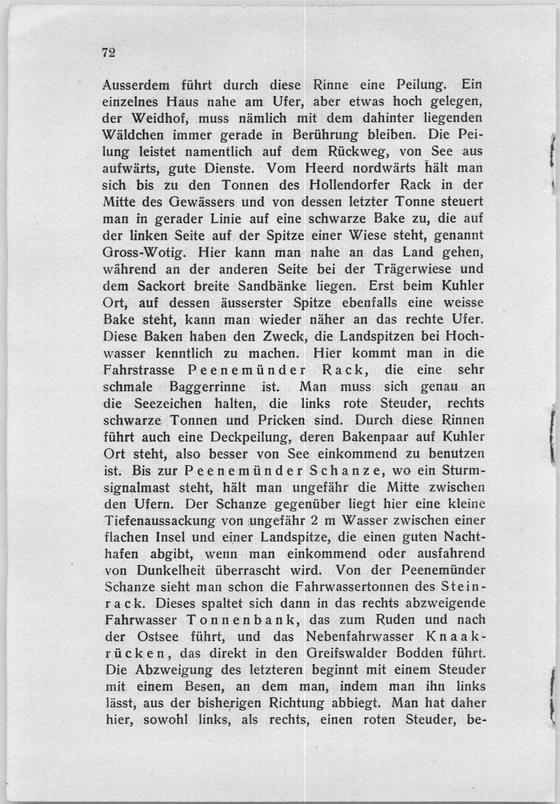 72

Ausserdem führt durch diese Rinne eine Peilung. Ein einzelnes Haus nahe am Ufer, aber etwas hoch gelegen, der Weidhof, muss nämlich mit dem dahinter liegenden Wäldchen immer gerade in Berührung bleiben. Die Peilung leistet namentlich auf dem Rückweg, von See aus aufwärts, gute Dienste. Vom Heerd nordwärts hält man sich bis zu den Tonnen des Hollendorfer Rack in der Mitte des Gewässers und von dessen letzter Tonne steuert man in gerader Linie auf eine schwarze Bake zu, die auf der linken Seite auf der Spitze einer Wiese steht, genannt Gross-Wotig. Hier kann man nahe an das Land gehen, während an der anderen Seite bei der Trägerwiese und dem Sackort breite Sandbänke liegen. Erst beim Kuhler Ort, auf dessen äusserster Spitze ebenfalls eine weisse Bake steht, kann man wieder näher an das rechte Ufer. Diese Baken haben den Zweck, die Landspitzen bei Hochwasser kenntlich zu machen. Hier kommt man in die Fahrstrasse Peenemünder Rack, die eine sehr schmale Baggerrinne ist. Man muss sich genau an die Seezeichen halten, die links rote Steuder, rechts schwarze Tonnen und Pricken sind. Durch diese Rinnen führt auch eine Deckpeilung, deren Bakenpaar auf Kuhler Ort steht, also besser von See einkommend zu benutzen ist. Bis zur Peenemünder Schanze, wo ein Sturmsignalmast steht, hält man ungefähr die Mitte zwischen den Ufern. Der Schanze gegenüber liegt hier eine kleine Tiefenaussackung von ungefähr 2 m Wasser zwischen einer flachen Insel und einer Landspitze, die einen guten Nachthafen abgibt, wenn man einkommend oder ausfahrend von Dunkelheit überrascht wird. Von der Peenemünder Schanze sieht man schon die Fahrwassertonnen des Steinrack. Dieses spaltet sich dann in das rechts abzweigende Fahrwasser Tonnenbank, das zum Ruden und nach der Ostsee führt, und das Nebenfahrwasser Knaakrücken, das direkt in den Greifswalder Bodden führt. Die Abzweigung des letzteren beginnt mit einem Steuder mit einem Besen, an dem man, indem man ihn links lässt, aus der bisherigen Richtung abbiegt. Man hat daher hier, sowohl links, als rechts, einen roten Steuder, be-